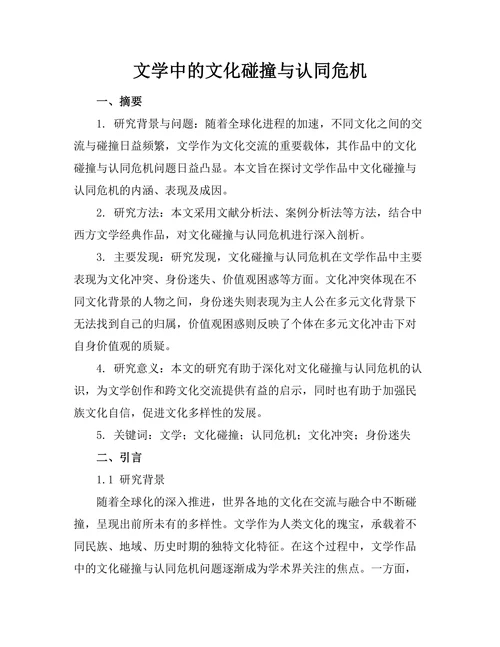 文学中的文化碰撞与认同危机

一、摘要

1. 研究背景与问题：随着全球化进程的加速，不同文化之间的交流与碰撞日益频繁，文学作为文化交流的重要载体，其作品中的文化碰撞与认同危机问题日益凸显。本文旨在探讨文学作品中文化碰撞与认同危机的内涵、表现及成因。

2. 研究方法：本文采用文献分析法、案例分析法等方法，结合中西方文学经典作品，对文化碰撞与认同危机进行深入剖析。

3. 主要发现：研究发现，文化碰撞与认同危机在文学作品中主要表现为文化冲突、身份迷失、价值观困惑等方面。文化冲突体现在不同文化背景的人物之间，身份迷失则表现为主人公在多元文化背景下无法找到自己的归属，价值观困惑则反映了个体在多元文化冲击下对自身价值观的质疑。

4. 研究意义：本文的研究有助于深化对文化碰撞与认同危机的认识，为文学创作和跨文化交流提供有益的启示，同时也有助于加强民族文化自信，促进文化多样性的发展。

5. 关键词：文学；文化碰撞；认同危机；文化冲突；身份迷失

二、引言

1.1 研究背景

随着全球化的深入推进，世界各地的文化在交流与融合中不断碰撞，呈现出前所未有的多样性。文学作为人类文化的瑰宝，承载着不同民族、地域、历史时期的独特文化特征。在这个过程中，文学作品中的文化碰撞与认同危机问题逐渐成为学术界关注的焦点。一方面，